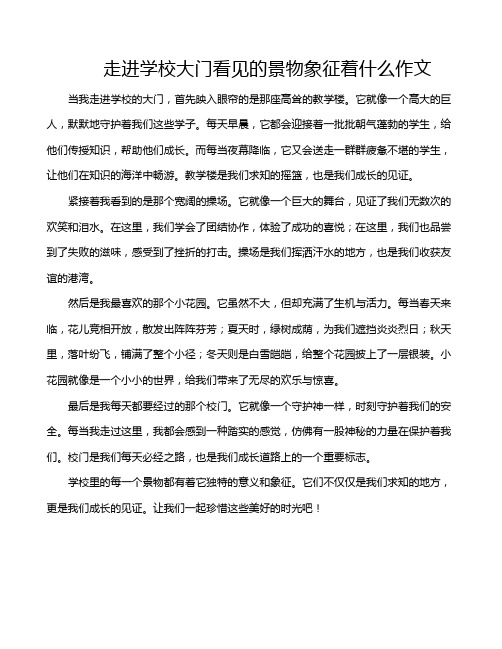 走进学校大门看见的景物象征着什么作文

当我走进学校的大门，首先映入眼帘的是那座高耸的教学楼。它就像一个高大的巨人，默默地守护着我们这些学子。每天早晨，它都会迎接着一批批朝气蓬勃的学生，给他们传授知识，帮助他们成长。而每当夜幕降临，它又会送走一群群疲惫不堪的学生，让他们在知识的海洋中畅游。教学楼是我们求知的摇篮，也是我们成长的见证。

紧接着我看到的是那个宽阔的操场。它就像一个巨大的舞台，见证了我们无数次的欢笑和泪水。在这里，我们学会了团结协作，体验了成功的喜悦；在这里，我们也品尝到了失败的滋味，感受到了挫折的打击。操场是我们挥洒汗水的地方，也是我们收获友谊的港湾。

然后是我最喜欢的那个小花园。它虽然不大，但却充满了生机与活力。每当春天来临，花儿竞相开放，散发出阵阵芬芳；夏天时，绿树成荫，为我们遮挡炎炎烈日；秋天里，落叶纷飞，铺满了整个小径；冬天则是白雪皑皑，给整个花园披上了一层银装。小花园就像是一个小小的世界，给我们带来了无尽的欢乐与惊喜。

最后是我每天都要经过的那个校门。它就像一个守护神一样，时刻守护着我们的安全。每当我走过这里，我都会感到一种踏实的感觉，仿佛有一股神秘的力量在保护着我们。校门是我们每天必经之路，也是我们成长道路上的一个重要标志。

学校里的每一个景物都有着它独特的意义和象征。它们不仅仅是我们求知的地方，更是我们成长的见证。让我们一起珍惜这些美好的时光吧！